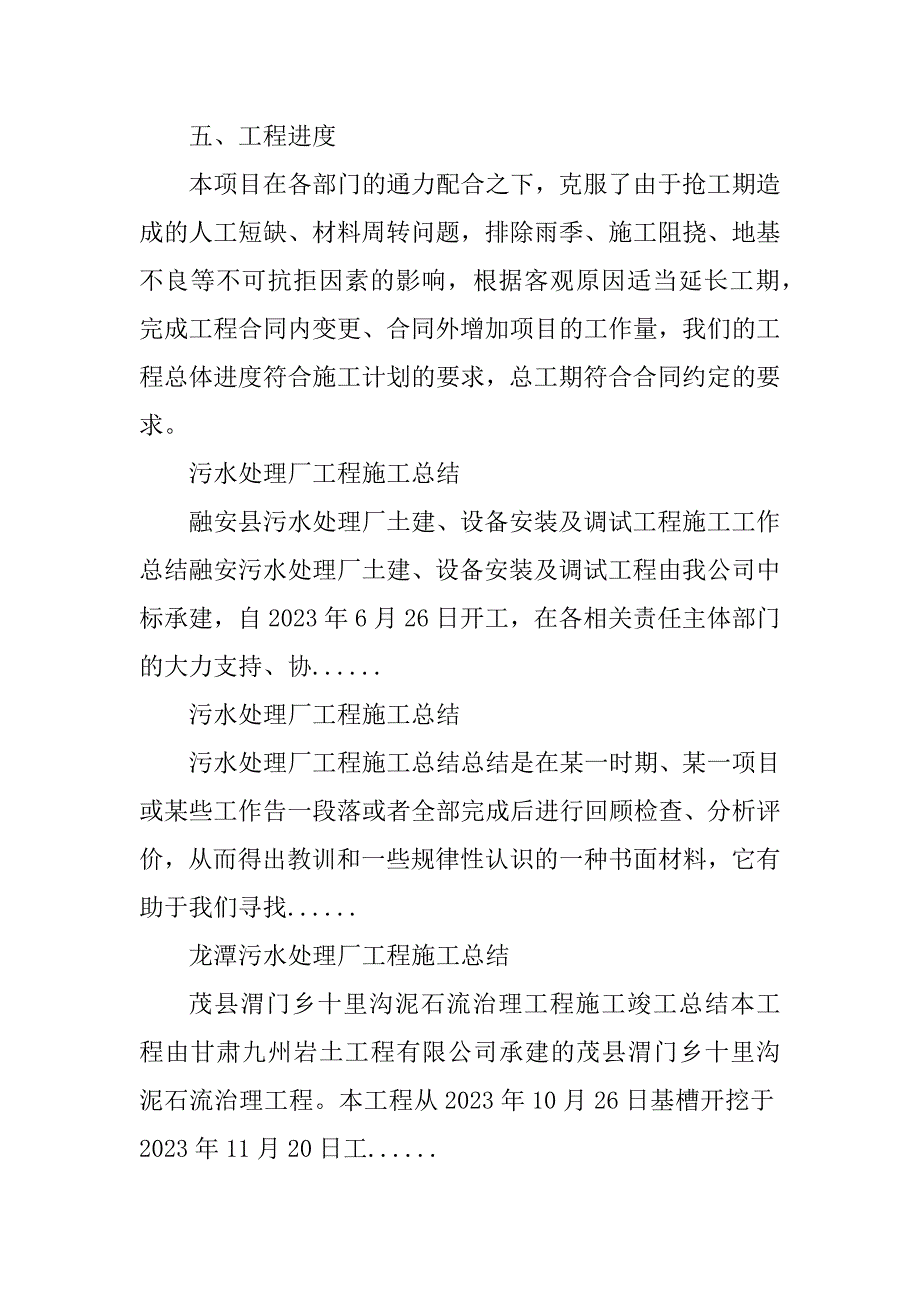 五、工程进度

本项目在各部门的通力配合之下，克服了由于抢工期造成的人工短缺、材料周转问题，排除雨季、施工阻挠、地基不良等不可抗拒因素的影响，根据客观原因适当延长工期，完成工程合同内变更、合同外增加项目的工作量，我们的工程总体进度符合施工计划的要求，总工期符合合同约定的要求。

污水处理厂工程施工总结

融安县污水处理厂土建、设备安装及调试工程施工工作总结融安污水处理厂土建、设备安装及调试工程由我公司中标承建，自 2023 年 6 月 26 日开工，在各相关责任主体部门的大力支持、协......

污水处理厂工程施工总结

污水处理厂工程施工总结总结是在某一时期、某一项目或某些工作告一段落或者全部完成后进行回顾检查、分析评价，从而得出教训和一些规律性认识的一种书面材料，它有助于我们寻找......

龙潭污水处理厂工程施工总结

茂县渭门乡十里沟泥石流治理工程施工竣工总结本工程由甘肃九州岩土工程有限公司承建的茂县渭门乡十里沟泥石流治理工程。本工程从 2023 年 10 月 26 日基槽开挖于 2023 年 11 月 20 日工......